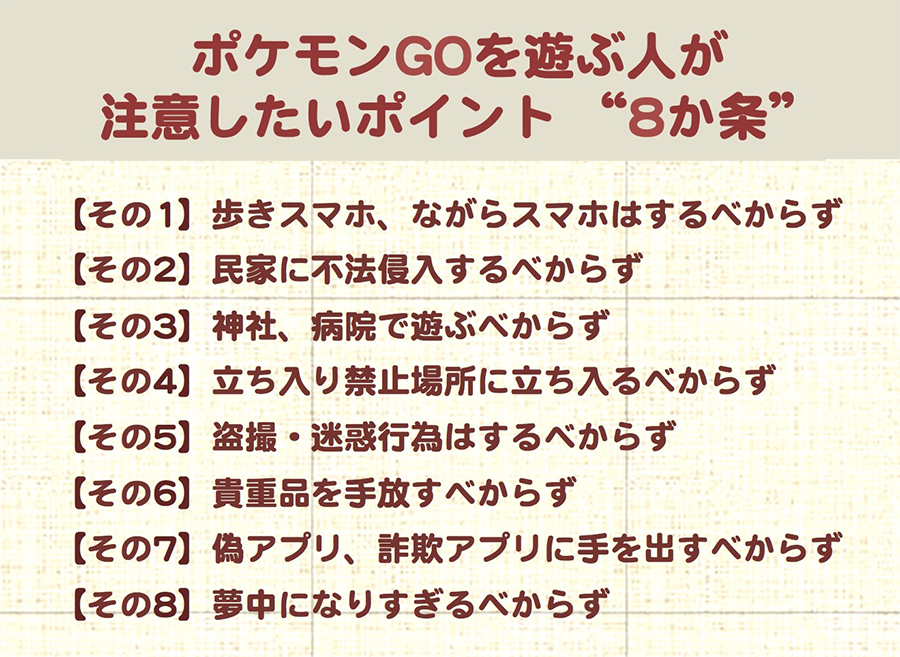 ポケモンGOを遊ぶ人が
注意したいポイント “8か条”

【その1】歩きスマホ、ながらスマホはするべからず
【その2】民家に不法侵入するべからず
【その3】神社、病院で遊ぶべからず
【その4】立ち入り禁止場所に立ち入るべからず
【その5】盗撮・迷惑行為はするべからず
【その6】貴重品を手放すべからず
【その7】偽アプリ、詐欺アプリに手を出すべからず
【その8】夢中になりすぎるべからず